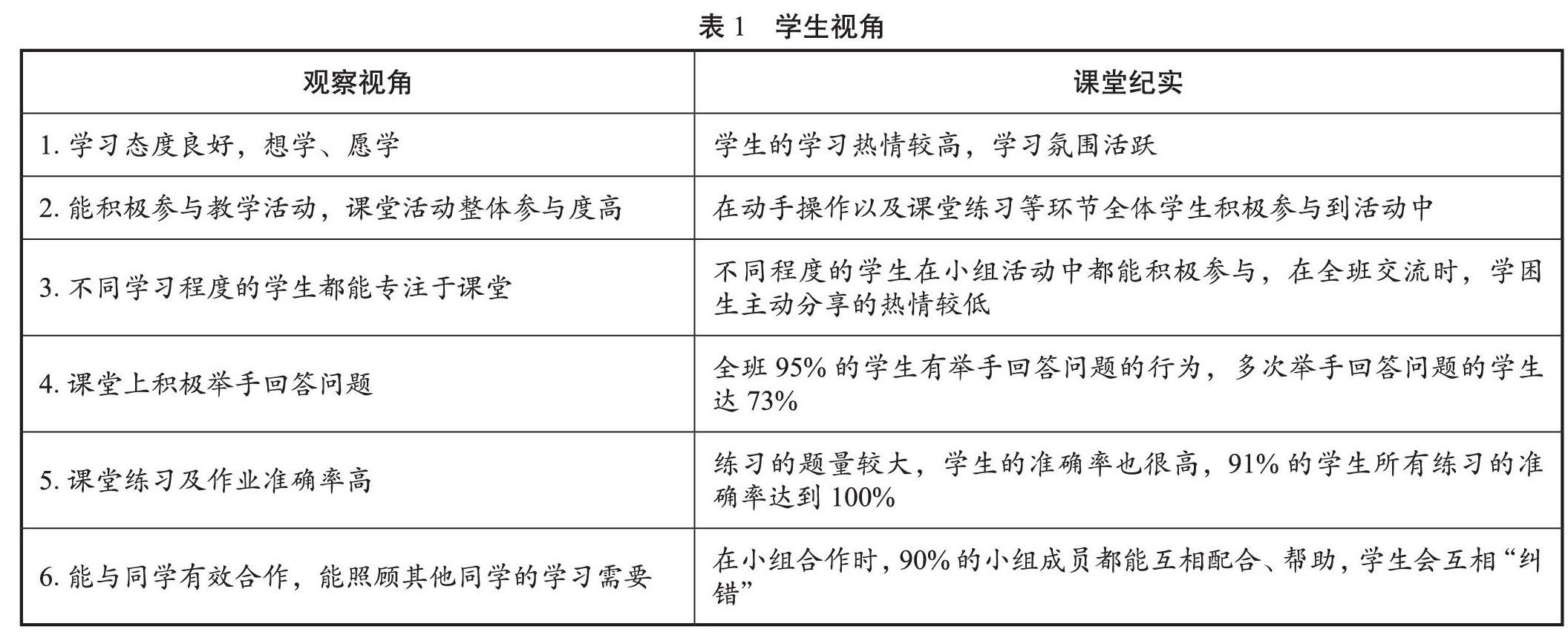 表 1　学生视角

| 观察视角 | 课堂纪实 |
|---|---|
| 1. 学习态度良好，想学、愿学 | 学生的学习热情较高，学习氛围活跃 |
| 2. 能积极参与教学活动，课堂活动整体参与度高 | 在动手操作以及课堂练习等环节全体学生积极参与到活动中 |
| 3. 不同学习程度的学生都能专注于课堂 | 不同程度的学生在小组活动中都能积极参与，在全班交流时，学困生主动分享的热情较低 |
| 4. 课堂上积极举手回答问题 | 全班 95% 的学生有举手回答问题的行为，多次举手回答问题的学生达 73% |
| 5. 课堂练习及作业准确率高 | 练习的题量较大，学生的准确率也很高，91% 的学生所有练习的准确率达到 100% |
| 6. 能与同学有效合作，能照顾其他同学的学习需要 | 在小组合作时，90% 的小组成员都能互相配合、帮助，学生会互相“纠错” |